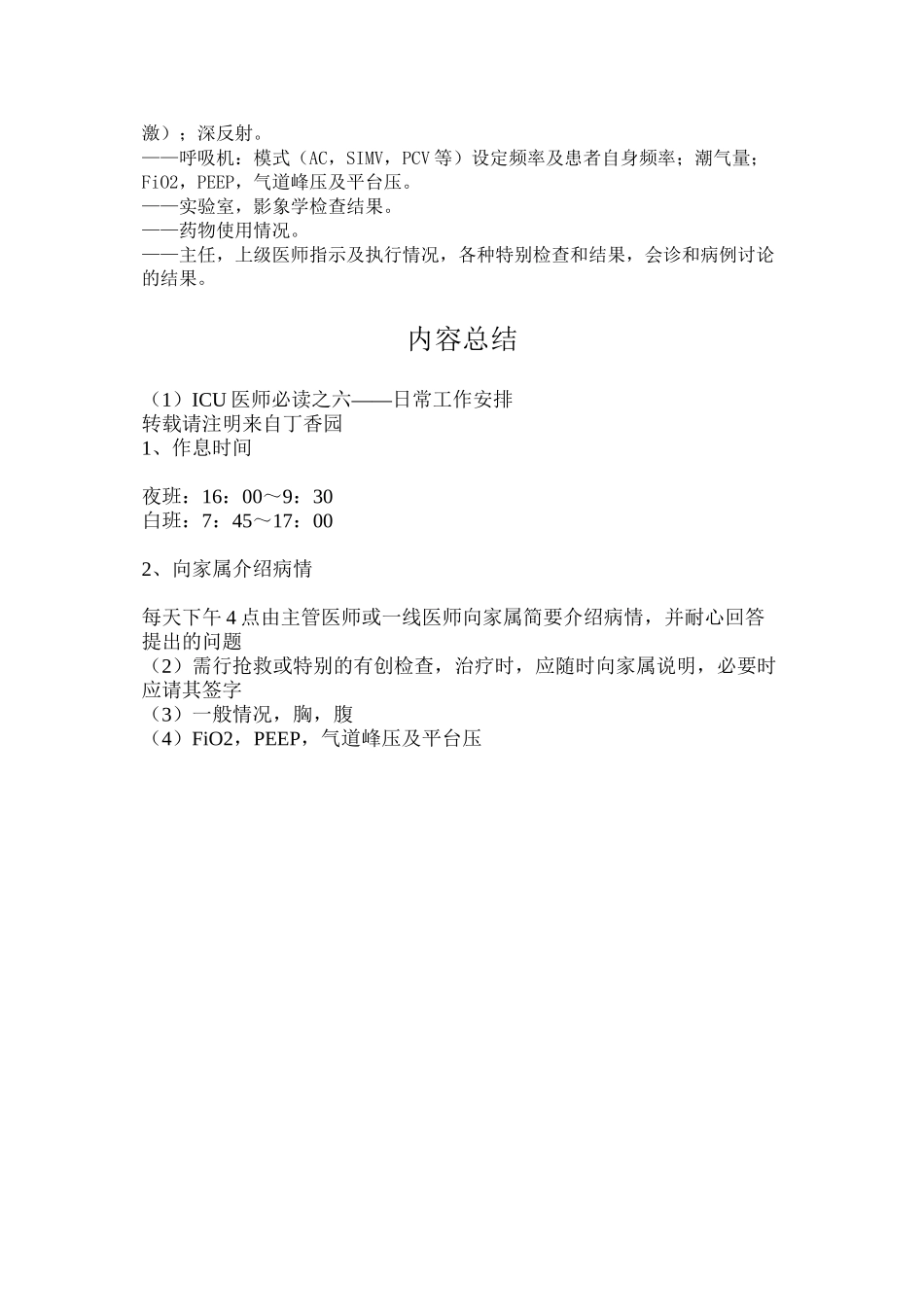 激）；深反射。
——呼吸机：模式（AC，SIMV，PCV 等）设定频率及患者自身频率；潮气量；FiO2，PEEP，气道峰压及平台压。
——实验室，影象学检查结果。
——药物使用情况。
——主任，上级医师指示及执行情况，各种特别检查和结果，会诊和病例讨论的结果。

内容总结

（1）ICU 医师必读之六——日常工作安排
转载请注明来自丁香园
1、作息时间

夜班：16：00～9：30
白班：7：45～17：00

2、向家属介绍病情

每天下午 4 点由主管医师或一线医师向家属简要介绍病情，并耐心回答提出的问题
（2）需行抢救或特别的有创检查，治疗时，应随时向家属说明，必要时应请其签字
（3）一般情况，胸，腹
（4）FiO2，PEEP，气道峰压及平台压